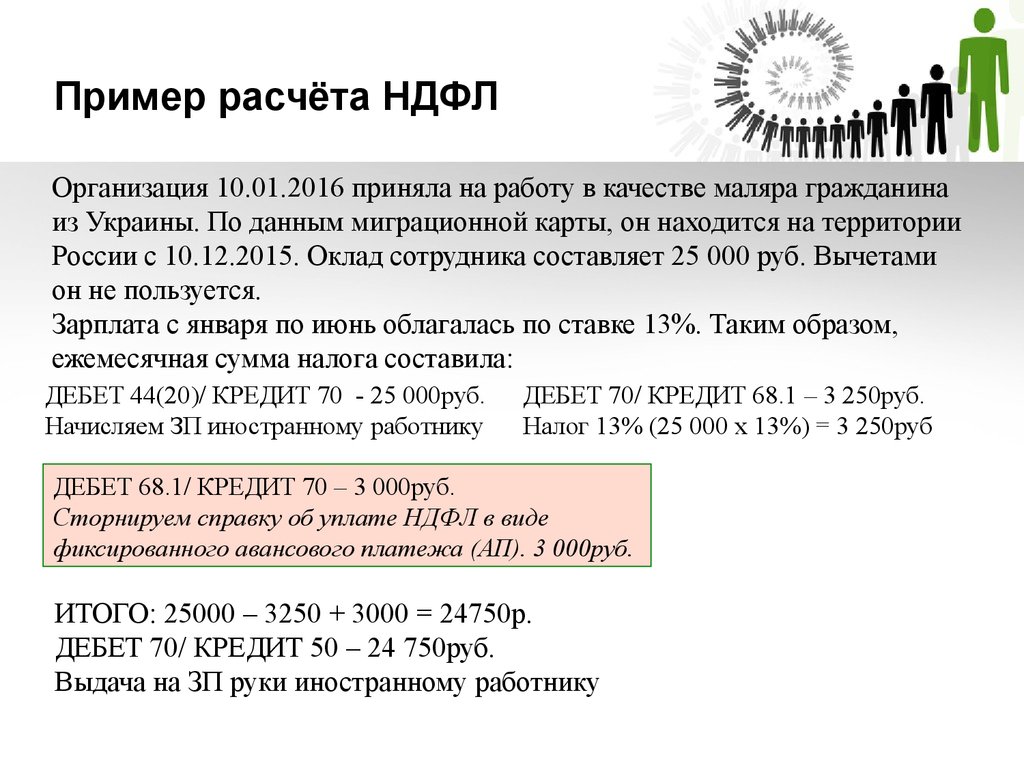 Пример расчёта НДФЛ

Организация 10.01.2016 приняла на работу в качестве маляра гражданина из Украины. По данным миграционной карты, он находится на территории России с 10.12.2015. Оклад сотрудника составляет 25 000 руб. Вычетами он не пользуется.
Зарплата с января по июнь облагалась по ставке 13%. Таким образом, ежемесячная сумма налога составила:

ДЕБЕТ 44(20)/ КРЕДИТ 70 - 25 000руб.
Начисляем ЗП иностранному работнику

ДЕБЕТ 70/ КРЕДИТ 68.1 – 3 250руб.
Налог 13% (25 000 х 13%) = 3 250руб

ДЕБЕТ 68.1/ КРЕДИТ 70 – 3 000руб.
Сторнируем справку об уплате НДФЛ в виде фиксированного авансового платежа (АП). 3 000руб.

ИТОГО: 25000 – 3250 + 3000 = 24750р.
ДЕБЕТ 70/ КРЕДИТ 50 – 24 750руб.
Выдача на ЗП руки иностранному работнику